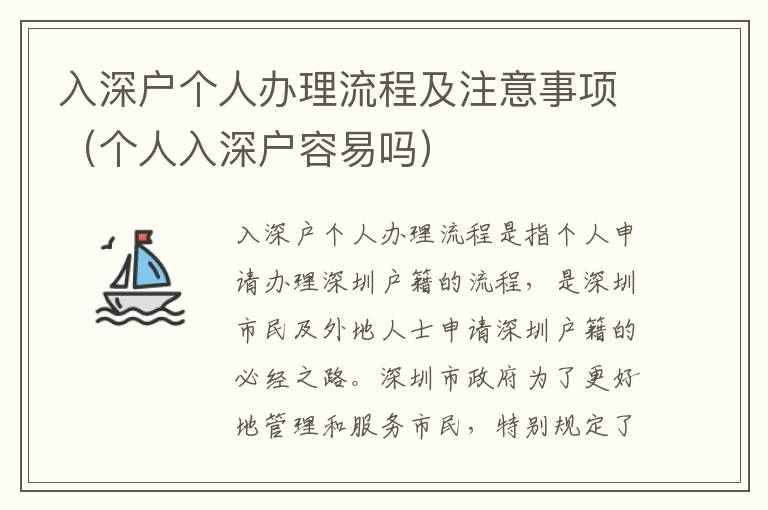 入深户个人办理流程及注意事项（个人入深户容易吗）

入深户个人办理流程是指个人申请办理深圳户籍的流程，是深圳市民及外地人士申请深圳户籍的必经之路。深圳市政府为了更好地管理和服务市民，特别规定了